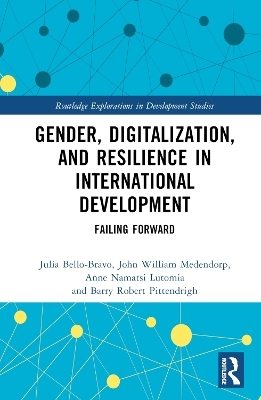 Routledge Explorations in Development Studies

GENDER, DIGITALIZATION, AND RESILIENCE IN INTERNATIONAL DEVELOPMENT

FAILING FORWARD

Julia Bello-Bravo, John William Medendorp, Anne Namatsi Lutomia and Barry Robert Pittendrigh

ROUTLEDGE